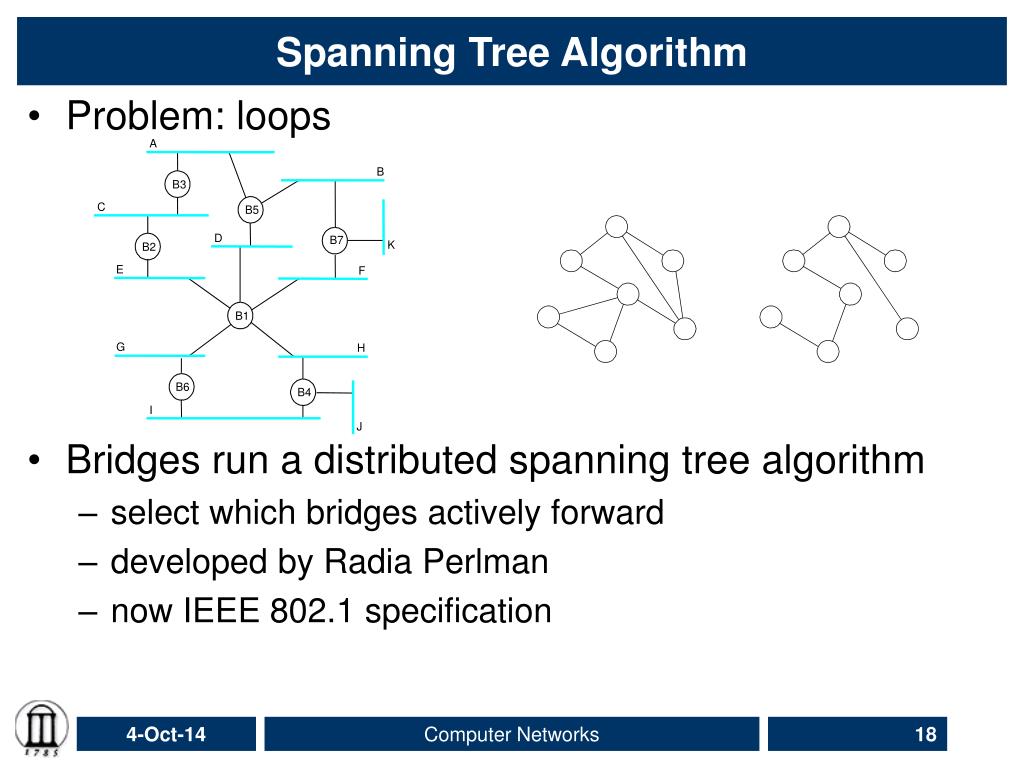 Spanning Tree Algorithm

• Problem: loops

A
B
B3
C
B5
D
B7
K
B2
E
F
B1
G
H
B6
B4
I
J

• Bridges run a distributed spanning tree algorithm
– select which bridges actively forward
– developed by Radia Perlman
– now IEEE 802.1 specification

1785

4-Oct-14
Computer Networks
18